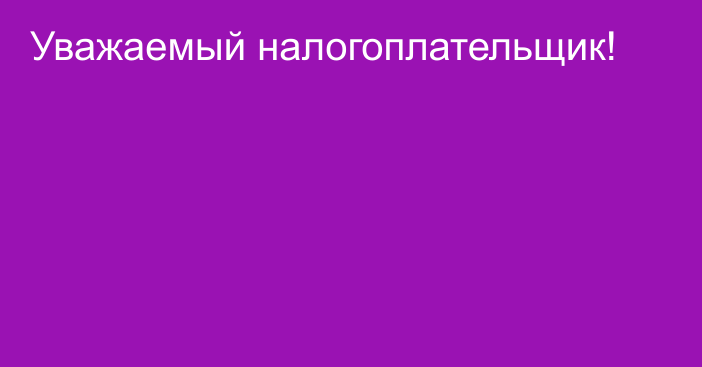 Уважаемый налогоплательщик!